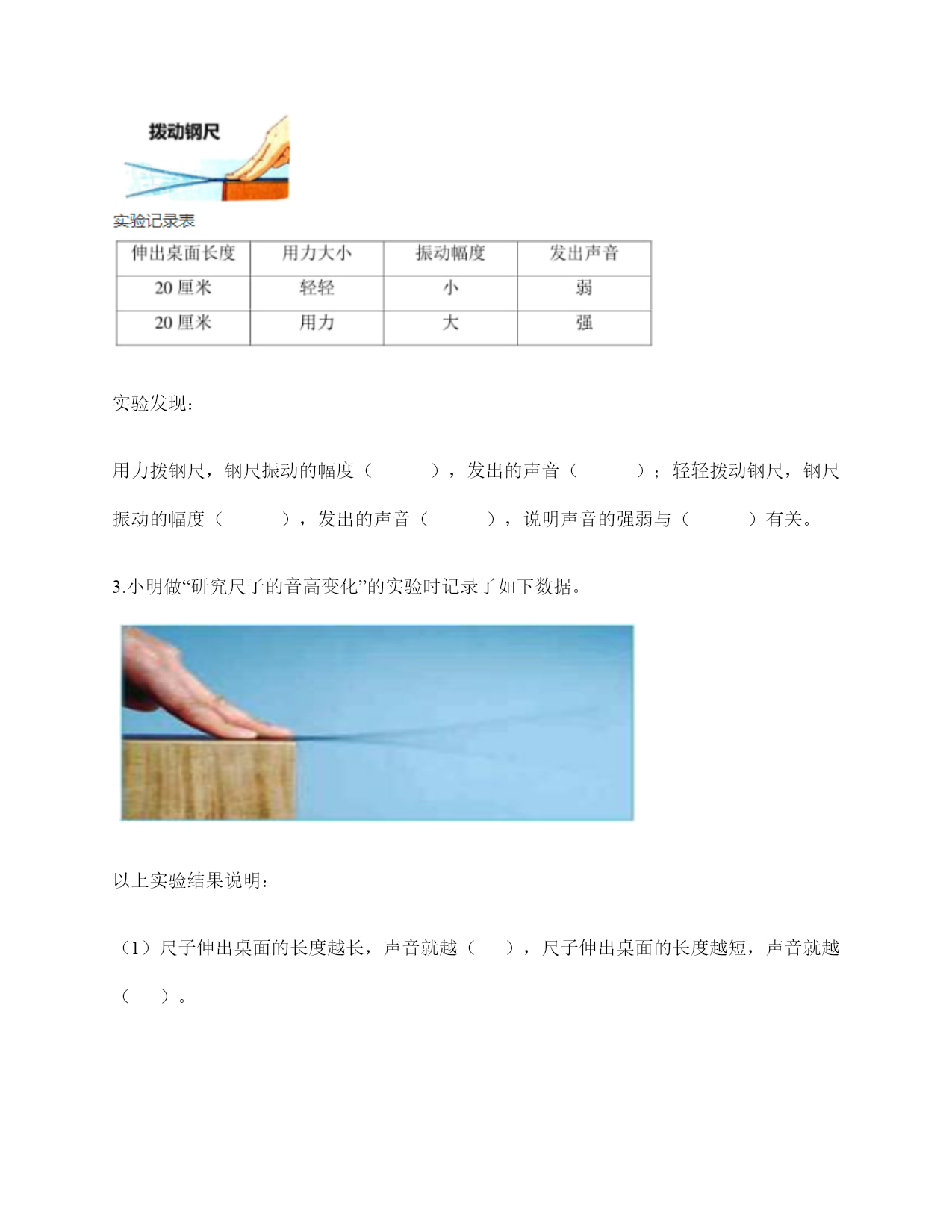 拨动钢尺

实验记录表

| 伸出桌面长度 | 用力大小 | 振动幅度 | 发出声音 |
|---|---|---|---|
| 20 厘米 | 轻轻 | 小 | 弱 |
| 20 厘米 | 用力 | 大 | 强 |

实验发现：

用力拨钢尺，钢尺振动的幅度（　　　），发出的声音（　　　）；轻轻拨动钢尺，钢尺振动的幅度（　　　），发出的声音（　　　），说明声音的强弱与（　　　）有关。

3.小明做“研究尺子的音高变化”的实验时记录了如下数据。

以上实验结果说明：

（1）尺子伸出桌面的长度越长，声音就越（　　），尺子伸出桌面的长度越短，声音就越（　　）。